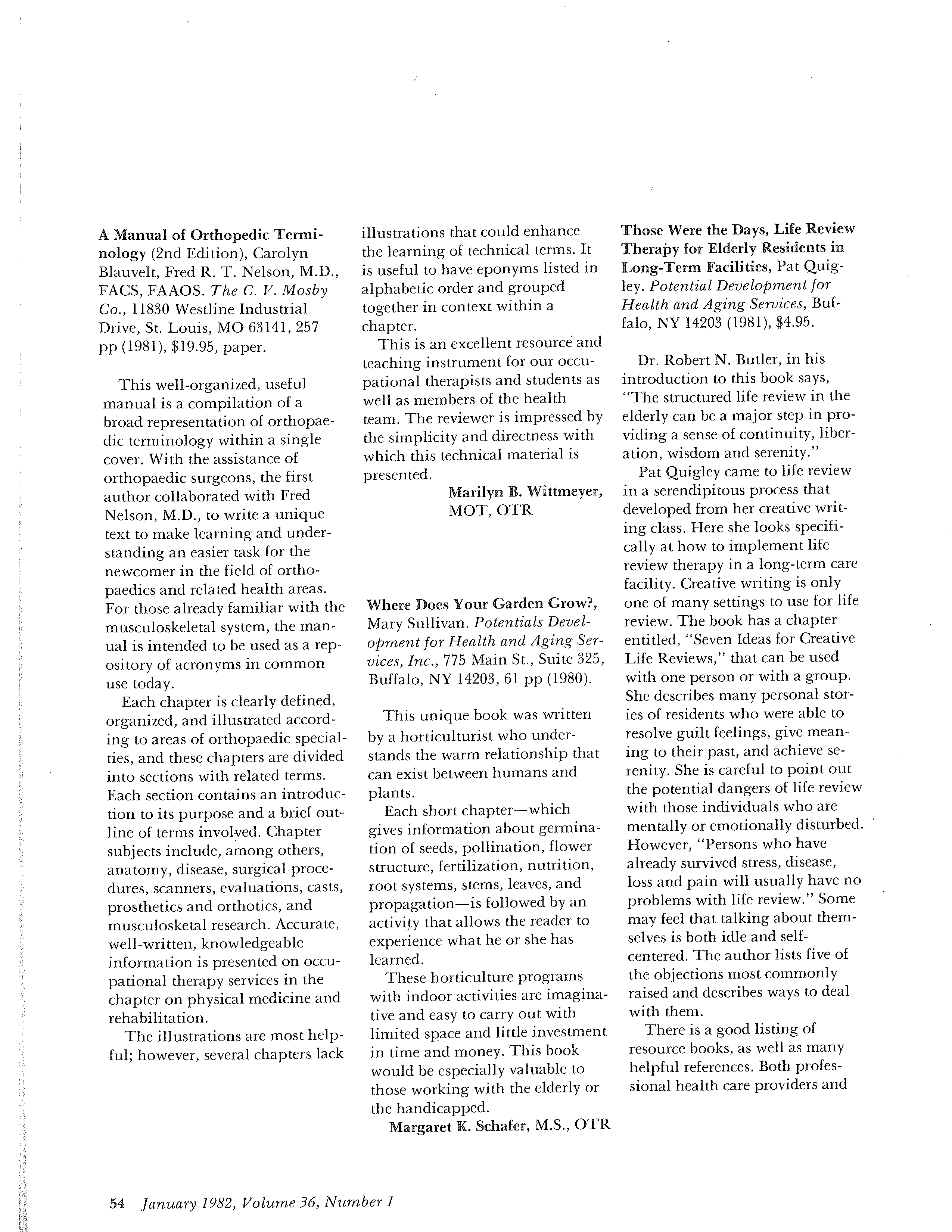 A Manual of Orthopedic Terminology (2nd Edition), Carolyn Blauvelt, Fred R. T. Nelson, M.D., FACS, FAAOS. The C. V. Mosby Co., 11830 Westline Industrial Drive, St. Louis, MO 63141, 257 pp (1981), $19.95, paper.

This well-organized, useful manual is a compilation of a broad representation of orthopaedic terminology within a single cover. With the assistance of orthopaedic surgeons, the first author collaborated with Fred Nelson, M.D., to write a unique text to make learning and understanding an easier task for the newcomer in the field of orthopaedics and related health areas. For those already familiar with the musculoskeletal system, the manual is intended to be used as a repository of acronyms in common use today.

Each chapter is clearly defined, organized, and illustrated according to areas of orthopaedic specialties, and these chapters are divided into sections with related terms. Each section contains an introduction to its purpose and a brief outline of terms involved. Chapter subjects include, among others, anatomy, disease, surgical procedures, scanners, evaluations, casts, prosthetics and orthotics, and musculosketal research. Accurate, well-written, knowledgeable information is presented on occupational therapy services in the chapter on physical medicine and rehabilitation.

The illustrations are most helpful; however, several chapters lack illustrations that could enhance the learning of technical terms. It is useful to have eponyms listed in alphabetic order and grouped together in context within a chapter.

This is an excellent resource and teaching instrument for our occupational therapists and students as well as members of the health team. The reviewer is impressed by the simplicity and directness with which this technical material is presented.

Marilyn B. Wittmeyer, MOT, OTR

Where Does Your Garden Grow?, Mary Sullivan. Potentials Development for Health and Aging Services, Inc., 775 Main St., Suite 325, Buffalo, NY 14203, 61 pp (1980).

This unique book was written by a horticulturist who understands the warm relationship that can exist between humans and plants.

Each short chapter—which gives information about germination of seeds, pollination, flower structure, fertilization, nutrition, root systems, stems, leaves, and propagation—is followed by an activity that allows the reader to experience what he or she has learned.

These horticulture programs with indoor activities are imaginative and easy to carry out with limited space and little investment in time and money. This book would be especially valuable to those working with the elderly or the handicapped.

Margaret K. Schafer, M.S., OTR

Those Were the Days, Life Review Therapy for Elderly Residents in Long-Term Facilities, Pat Quigley. Potential Development for Health and Aging Services, Buffalo, NY 14203 (1981), $4.95.

Dr. Robert N. Butler, in his introduction to this book says, "The structured life review in the elderly can be a major step in providing a sense of continuity, liberation, wisdom and serenity."

Pat Quigley came to life review in a serendipitous process that developed from her creative writing class. Here she looks specifically at how to implement life review therapy in a long-term care facility. Creative writing is only one of many settings to use for life review. The book has a chapter entitled, "Seven Ideas for Creative Life Reviews," that can be used with one person or with a group. She describes many personal stories of residents who were able to resolve guilt feelings, give meaning to their past, and achieve serenity. She is careful to point out the potential dangers of life review with those individuals who are mentally or emotionally disturbed. However, "Persons who have already survived stress, disease, loss and pain will usually have no problems with life review." Some may feel that talking about themselves is both idle and self-centered. The author lists five of the objections most commonly raised and describes ways to deal with them.

There is a good listing of resource books, as well as many helpful references. Both professional health care providers and

54 January 1982, Volume 36, Number 1